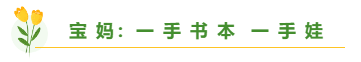 宝妈：一手书本 一手娃